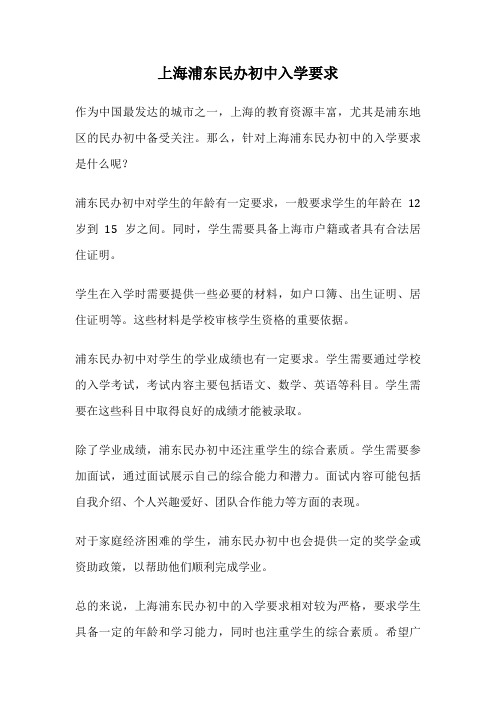 上海浦东民办初中入学要求

作为中国最发达的城市之一，上海的教育资源丰富，尤其是浦东地区的民办初中备受关注。那么，针对上海浦东民办初中的入学要求是什么呢？

浦东民办初中对学生的年龄有一定要求，一般要求学生的年龄在 12 岁到 15 岁之间。同时，学生需要具备上海市户籍或者具有合法居住证明。

学生在入学时需要提供一些必要的材料，如户口簿、出生证明、居住证明等。这些材料是学校审核学生资格的重要依据。

浦东民办初中对学生的学业成绩也有一定要求。学生需要通过学校的入学考试，考试内容主要包括语文、数学、英语等科目。学生需要在这些科目中取得良好的成绩才能被录取。

除了学业成绩，浦东民办初中还注重学生的综合素质。学生需要参加面试，通过面试展示自己的综合能力和潜力。面试内容可能包括自我介绍、个人兴趣爱好、团队合作能力等方面的表现。

对于家庭经济困难的学生，浦东民办初中也会提供一定的奖学金或资助政策，以帮助他们顺利完成学业。

总的来说，上海浦东民办初中的入学要求相对较为严格，要求学生具备一定的年龄和学习能力，同时也注重学生的综合素质。希望广